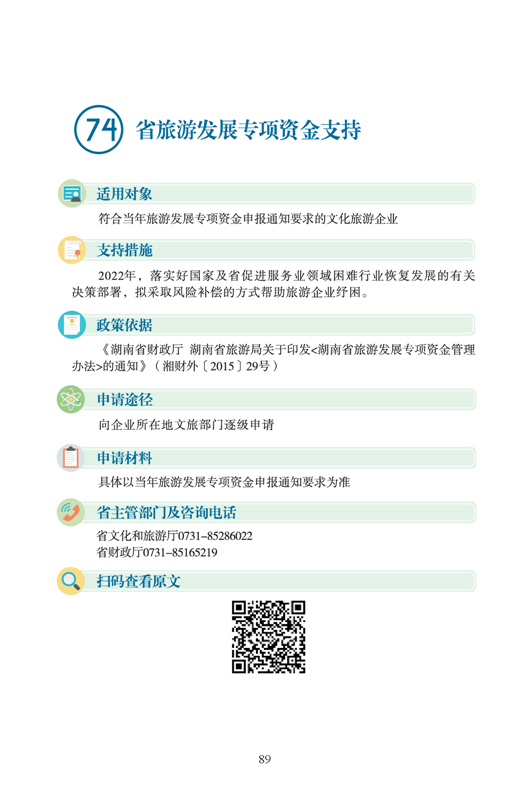 74 省旅游发展专项资金支持

适用对象

符合当年旅游发展专项资金申报通知要求的文化旅游企业

支持措施

2022年，落实好国家及省促进服务业领域困难行业恢复发展的有关决策部署，拟采取风险补偿的方式帮助旅游企业纾困。

政策依据

《湖南省财政厅 湖南省旅游局关于印发<湖南省旅游发展专项资金管理办法>的通知》（湘财外〔2015〕29号）

申请途径

向企业所在地文旅部门逐级申请

申请材料

具体以当年旅游发展专项资金申报通知要求为准

省主管部门及咨询电话

省文化和旅游厅0731-85286022
省财政厅0731-85165219

扫码查看原文

89